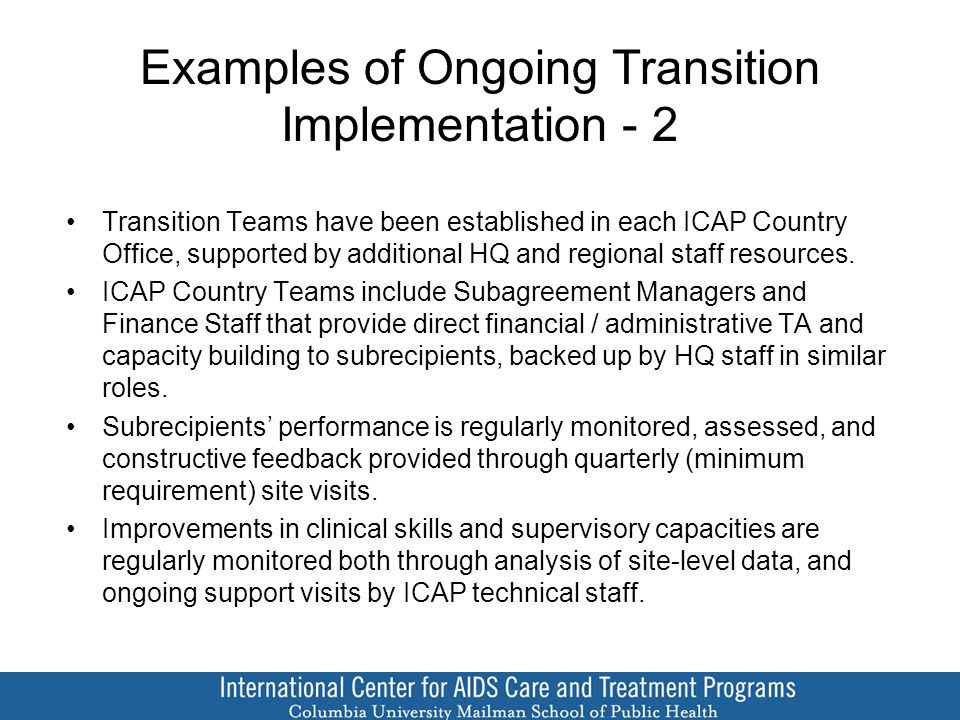 Examples of Ongoing Transition Implementation - 2

• Transition Teams have been established in each ICAP Country Office, supported by additional HQ and regional staff resources.
• ICAP Country Teams include Subagreement Managers and Finance Staff that provide direct financial / administrative TA and capacity building to subrecipients, backed up by HQ staff in similar roles.
• Subrecipients' performance is regularly monitored, assessed, and constructive feedback provided through quarterly (minimum requirement) site visits.
• Improvements in clinical skills and supervisory capacities are regularly monitored both through analysis of site-level data, and ongoing support visits by ICAP technical staff.

International Center for AIDS Care and Treatment Programs
Columbia University Mailman School of Public Health